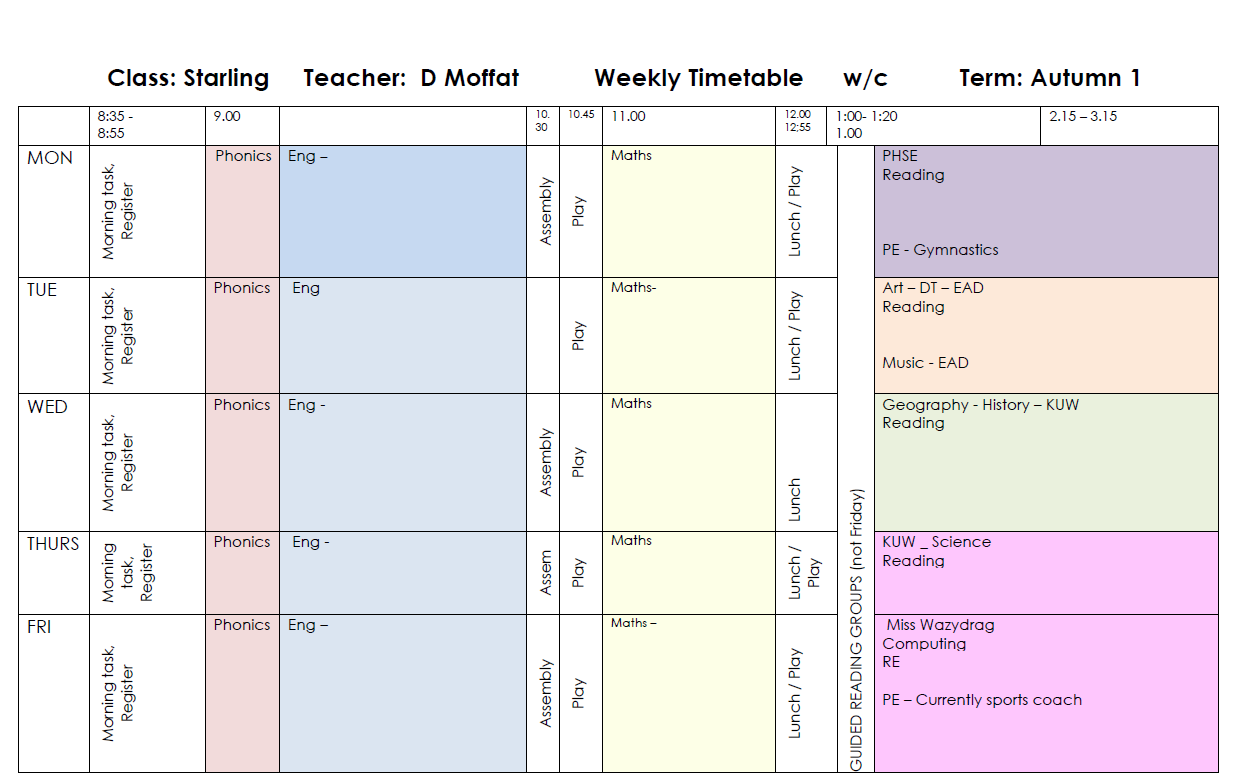 Class: Starling Teacher: D Moffat Weekly Timetable w/c Term: Autumn 1

| | 8:35 - 8:55 | 9.00 | | 10. 30 | 10.45 | 11.00 | 12.00 12:55 | 1:00- 1:20 1.00 | | 2.15 – 3.15 |
|---|---|---|---|---|---|---|---|---|---|---|
| MON | Morning task, Register | Phonics | Eng – | Assembly | Play | Maths | Lunch / Play | GUIDED READING GROUPS (not Friday) | PHSE Reading PE - Gymnastics | |
| TUE | Morning task, Register | Phonics | Eng | | Play | Maths- | Lunch / Play | | Art – DT – EAD Reading Music - EAD | |
| WED | Morning task, Register | Phonics | Eng - | Assembly | Play | Maths | Lunch | | Geography - History – KUW Reading | |
| THURS | Morning task, Register | Phonics | Eng - | Assem | Play | Maths | Lunch / Play | | KUW _ Science Reading | |
| FRI | Morning task, Register | Phonics | Eng – | Assembly | Play | Maths – | Lunch / Play | | Miss Wazydrag Computing RE PE – Currently sports coach | |